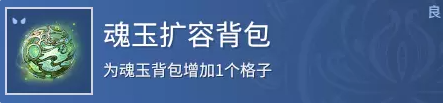 魂玉扩容背包

为魂玉背包增加1个格子

良